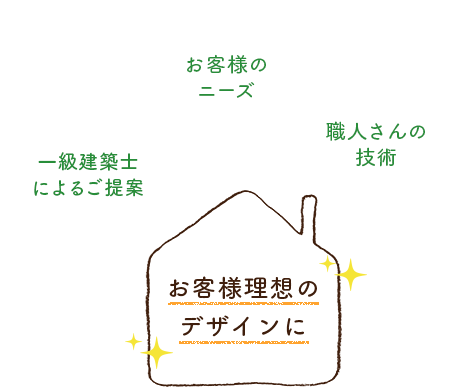 お客様の
ニーズ

職人さんの
技術

一級建築士
によるご提案

お客様理想の
デザインに